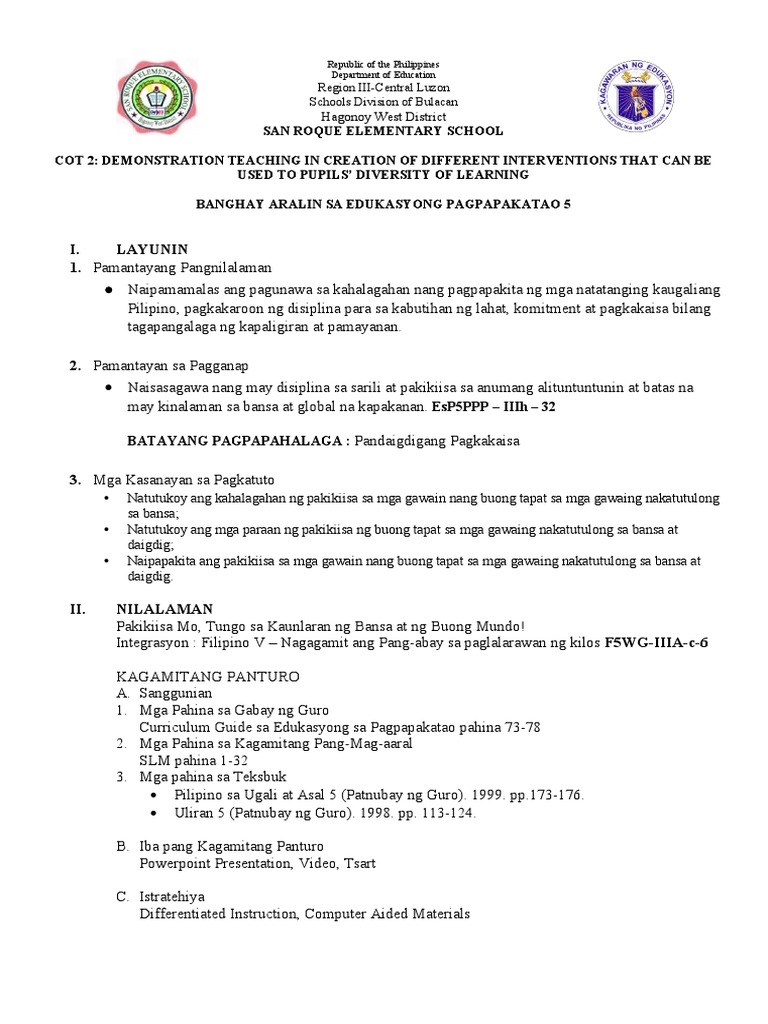 SAN ROQUE ELEMENTARY SCHOOL

Republic of the Philippines
Department of Education
Region III-Central Luzon
Schools Division of Bulacan
Hagonoy West District
SAN ROQUE ELEMENTARY SCHOOL

KAGAWARAN NG EDUKASYON
REPUBLIKA NG PILIPINAS

COT 2: DEMONSTRATION TEACHING IN CREATION OF DIFFERENT INTERVENTIONS THAT CAN BE USED TO PUPILS' DIVERSITY OF LEARNING

BANGHAY ARALIN SA EDUKASYONG PAGPAPAKATAO 5

I. LAYUNIN
1. Pamantayang Pangnilalaman
● Naipamamalas ang pagunawa sa kahalagahan nang pagpapakita ng mga natatanging kaugaliang Pilipino, pagkakaroon ng disiplina para sa kabutihan ng lahat, komitment at pagkakaisa bilang tagapangalaga ng kapaligiran at pamayanan.

2. Pamantayan sa Pagganap
● Naisasagawa nang may disiplina sa sarili at pakikiisa sa anumang alituntuntunin at batas na may kinalaman sa bansa at global na kapakanan. EsP5PPP – IIIh – 32

BATAYANG PAGPAPAHALAGA : Pandaigdigang Pagkakaisa

3. Mga Kasanayan sa Pagkatuto
• Natutukoy ang kahalagahan ng pakikiisa sa mga gawain nang buong tapat sa mga gawaing nakatutulong sa bansa;
• Natutukoy ang mga paraan ng pakikiisa ng buong tapat sa mga gawaing nakatutulong sa bansa at daigdig;
• Naipapakita ang pakikiisa sa mga gawain nang buong tapat sa mga gawaing nakatutulong sa bansa at daigdig.

II. NILALAMAN
Pakikiisa Mo, Tungo sa Kaunlaran ng Bansa at ng Buong Mundo!
Integrasyon : Filipino V – Nagagamit ang Pang-abay sa paglalarawan ng kilos F5WG-IIIA-c-6

KAGAMITANG PANTURO
A. Sanggunian
1. Mga Pahina sa Gabay ng Guro
Curriculum Guide sa Edukasyong sa Pagpapakatao pahina 73-78
2. Mga Pahina sa Kagamitang Pang-Mag-aaral
SLM pahina 1-32
3. Mga pahina sa Teksbuk
• Pilipino sa Ugali at Asal 5 (Patnubay ng Guro). 1999. pp.173-176.
• Uliran 5 (Patnubay ng Guro). 1998. pp. 113-124.

B. Iba pang Kagamitang Panturo
Powerpoint Presentation, Video, Tsart

C. Istratehiya
Differentiated Instruction, Computer Aided Materials